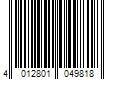 4 012801 049818